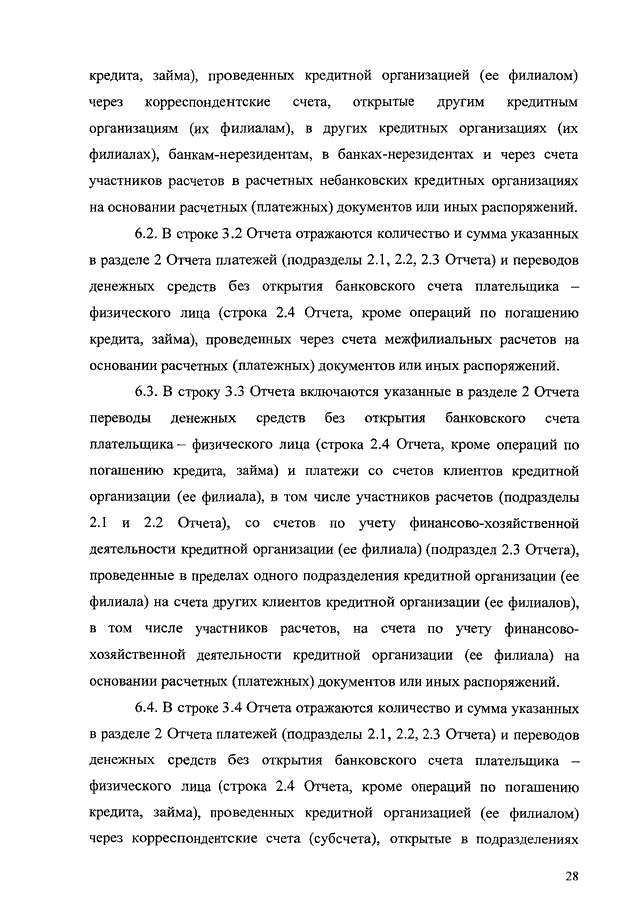 кредита, займа), проведенных кредитной организацией (ее филиалом) через корреспондентские счета, открытые другим кредитным организациям (их филиалам), в других кредитных организациях (их филиалах), банкам-нерезидентам, в банках-нерезидентах и через счета участников расчетов в расчетных небанковских кредитных организациях на основании расчетных (платежных) документов или иных распоряжений.

6.2. В строке 3.2 Отчета отражаются количество и сумма указанных в разделе 2 Отчета платежей (подразделы 2.1, 2.2, 2.3 Отчета) и переводов денежных средств без открытия банковского счета плательщика – физического лица (строка 2.4 Отчета, кроме операций по погашению кредита, займа), проведенных через счета межфилиальных расчетов на основании расчетных (платежных) документов или иных распоряжений.

6.3. В строку 3.3 Отчета включаются указанные в разделе 2 Отчета переводы денежных средств без открытия банковского счета плательщика – физического лица (строка 2.4 Отчета, кроме операций по погашению кредита, займа) и платежи со счетов клиентов кредитной организации (ее филиала), в том числе участников расчетов (подразделы 2.1 и 2.2 Отчета), со счетов по учету финансово-хозяйственной деятельности кредитной организации (ее филиала) (подраздел 2.3 Отчета), проведенные в пределах одного подразделения кредитной организации (ее филиала) на счета других клиентов кредитной организации (ее филиалов), в том числе участников расчетов, на счета по учету финансово-хозяйственной деятельности кредитной организации (ее филиала) на основании расчетных (платежных) документов или иных распоряжений.

6.4. В строке 3.4 Отчета отражаются количество и сумма указанных в разделе 2 Отчета платежей (подразделы 2.1, 2.2, 2.3 Отчета) и переводов денежных средств без открытия банковского счета плательщика – физического лица (строка 2.4 Отчета, кроме операций по погашению кредита, займа), проведенных кредитной организацией (ее филиалом) через корреспондентские счета (субсчета), открытые в подразделениях

28